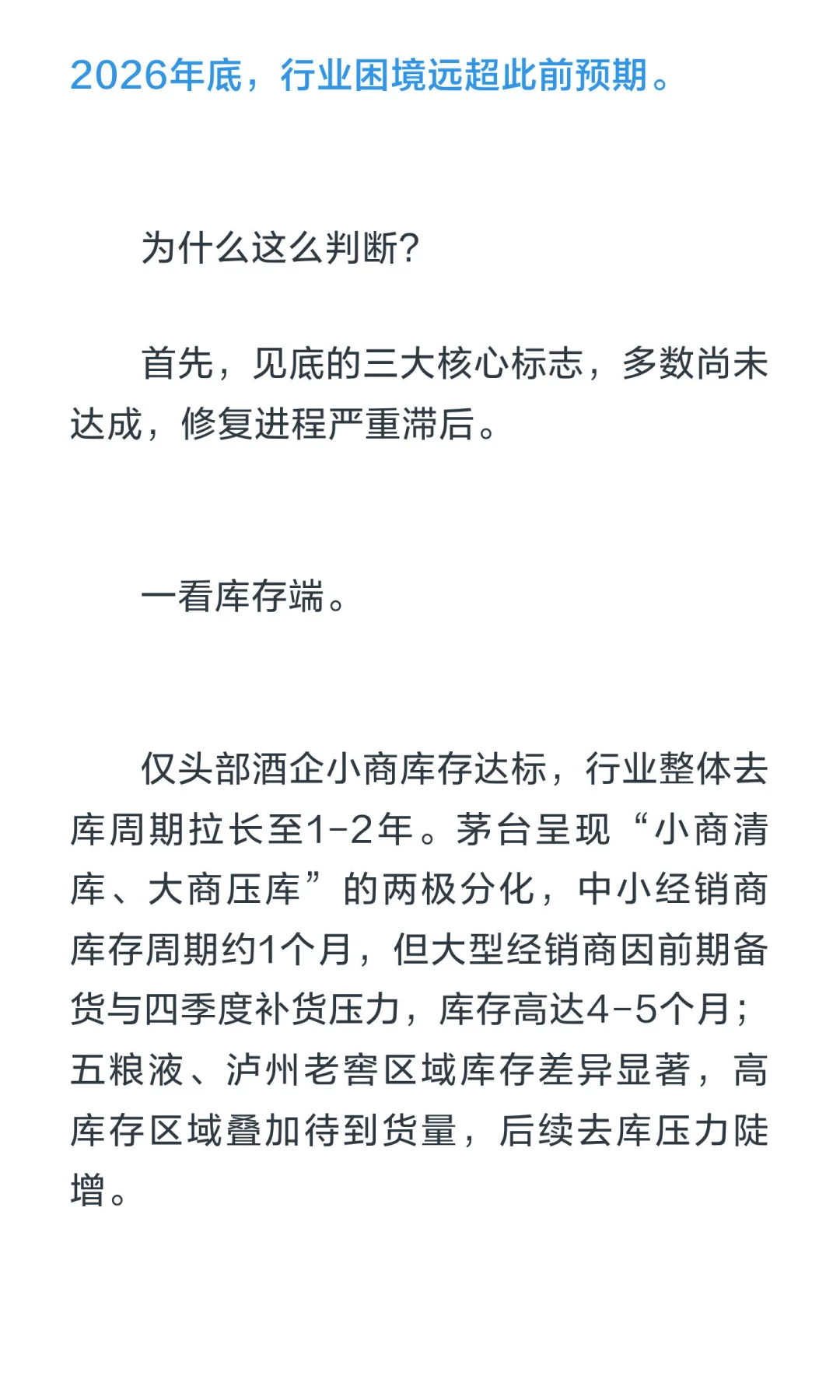 2026年底，行业困境远超此前预期。

为什么这么判断？

首先，见底的三大核心标志，多数尚未达成，修复进程严重滞后。

一看库存端。

仅头部酒企小商库存达标，行业整体去库周期拉长至1-2年。茅台呈现“小商清库、大商压库”的两极分化，中小经销商库存周期约1个月，但大型经销商因前期备货与四季度补货压力，库存高达4-5个月；五粮液、泸州老窖区域库存差异显著，高库存区域叠加待到货量，后续去库压力陡增。